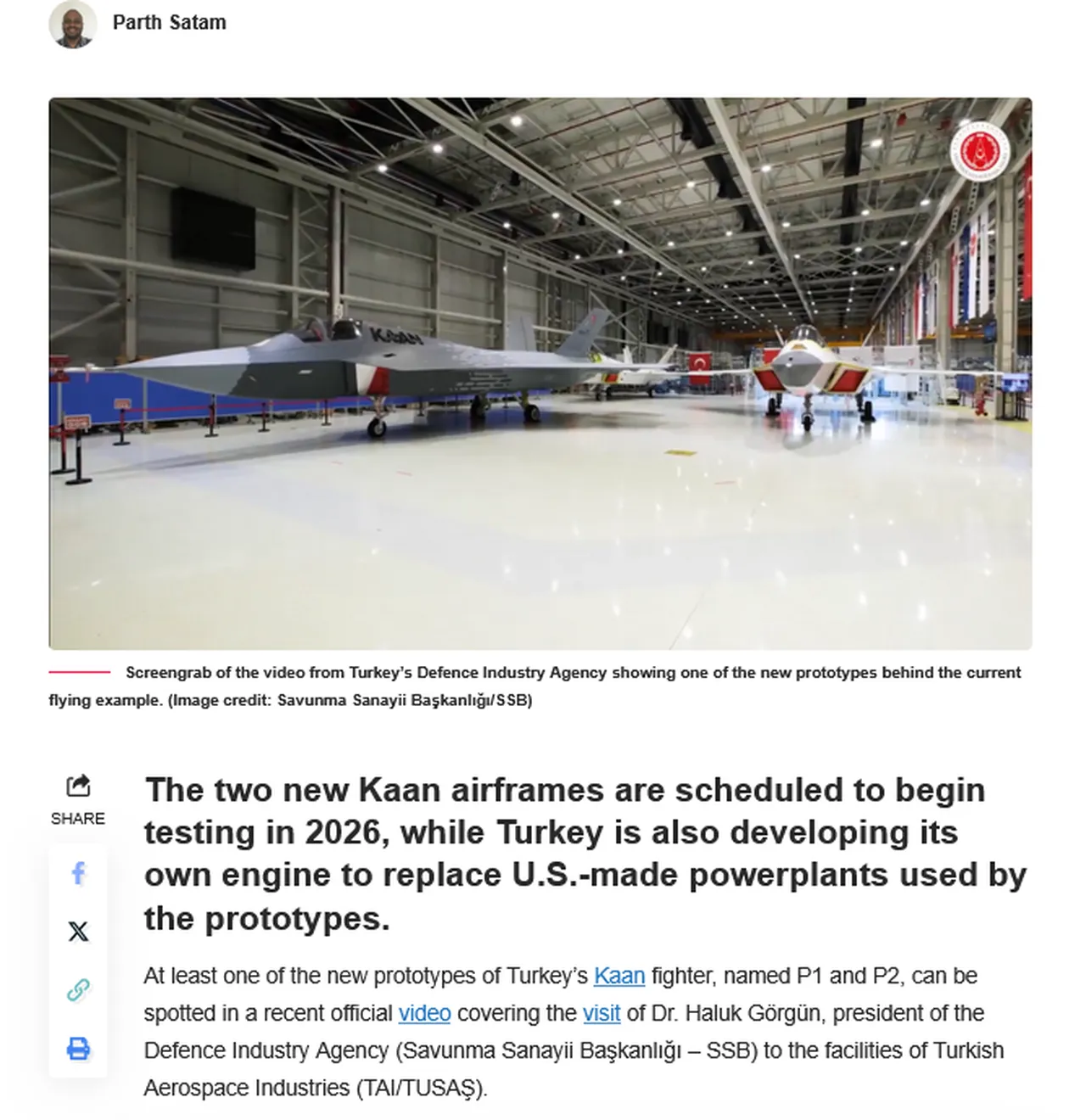 Parth Satam

KAAN

Screengrab of the video from Turkey's Defence Industry Agency showing one of the new prototypes behind the current flying example. (Image credit: Savunma Sanayii Başkanlığı/SSB)

SHARE

The two new Kaan airframes are scheduled to begin testing in 2026, while Turkey is also developing its own engine to replace U.S.-made powerplants used by the prototypes.

At least one of the new prototypes of Turkey's Kaan fighter, named P1 and P2, can be spotted in a recent official video covering the visit of Dr. Haluk Görgün, president of the Defence Industry Agency (Savunma Sanayii Başkanlığı – SSB) to the facilities of Turkish Aerospace Industries (TAI/TUSAŞ).